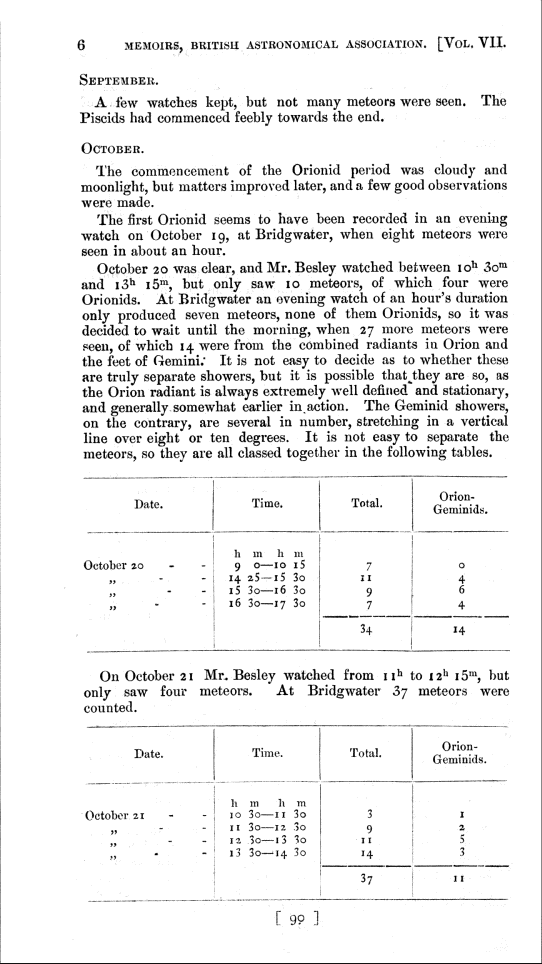 6 MEMOIRS, BRITISH ASTRONOMICAL ASSOCIATION. [VOL. VII.

SEPTEMBER.

A few watches kept, but not many meteors were seen. The Piscids had commenced feebly towards the end.

OCTOBER.

The commencement of the Orionid period was cloudy and moonlight, but matters improved later, and a few good observations were made.

The first Orionid seems to have been recorded in an evening watch on October 19, at Bridgwater, when eight meteors were seen in about an hour.

October 20 was clear, and Mr. Besley watched between $10^h$ $30^m$ and $13^h$ $15^m$, but only saw 10 meteors, of which four were Orionids. At Bridgwater an evening watch of an hour's duration only produced seven meteors, none of them Orionids, so it was decided to wait until the morning, when 27 more meteors were seen, of which 14 were from the combined radiants in Orion and the feet of Gemini. It is not easy to decide as to whether these are truly separate showers, but it is possible that they are so, as the Orion radiant is always extremely well defined and stationary, and generally somewhat earlier in action. The Geminid showers, on the contrary, are several in number, stretching in a vertical line over eight or ten degrees. It is not easy to separate the meteors, so they are all classed together in the following tables.

| Date. | Time. | Total. | Orion-Geminids. |
|---|---|---|---|
| | h m h m | | |
| October 20 - - | 9 0—10 15 | 7 | 0 |
| „ - - | 14 25—15 30 | 11 | 4 |
| „ - - | 15 30—16 30 | 9 | 6 |
| „ - - | 16 30—17 30 | 7 | 4 |
| | | 34 | 14 |

On October 21 Mr. Besley watched from $11^h$ to $12^h$ $15^m$, but only saw four meteors. At Bridgwater 37 meteors were counted.

| Date. | Time. | Total. | Orion-Geminids. |
|---|---|---|---|
| | h m h m | | |
| October 21 - - | 10 30—11 30 | 3 | 1 |
| „ - - | 11 30—12 30 | 9 | 2 |
| „ - - | 12 30—13 30 | 11 | 5 |
| „ - - | 13 30—14 30 | 14 | 3 |
| | | 37 | 11 |

[ 99 ]